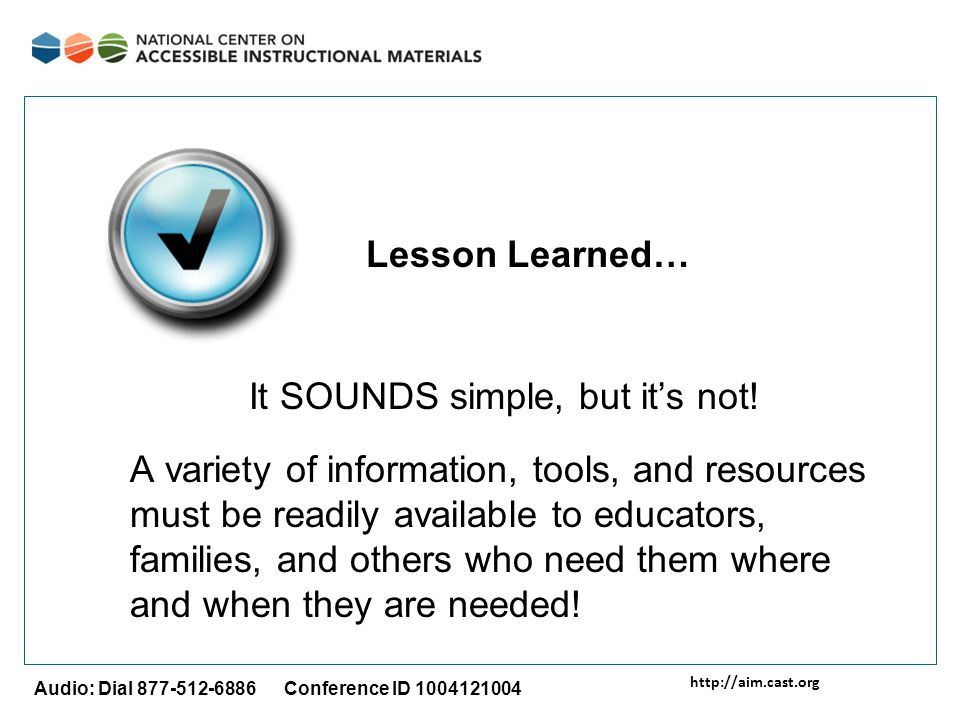 NATIONAL CENTER ON
ACCESSIBLE INSTRUCTIONAL MATERIALS

Lesson Learned…

It SOUNDS simple, but it’s not!

A variety of information, tools, and resources must be readily available to educators, families, and others who need them where and when they are needed!

Audio: Dial 877-512-6886 Conference ID 1004121004

http://aim.cast.org